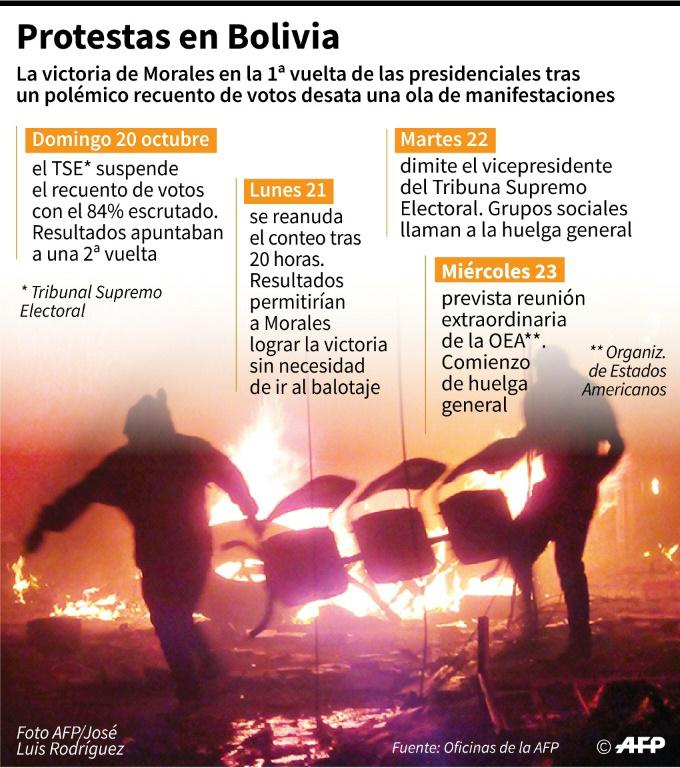 Protestas en Bolivia

La victoria de Morales en la 1ª vuelta de las presidenciales tras un polémico recuento de votos desata una ola de manifestaciones

Domingo 20 octubre

el TSE* suspende el recuento de votos con el 84% escrutado. Resultados apuntaban a una 2ª vuelta

* Tribunal Supremo Electoral

Lunes 21

se reanuda el conteo tras 20 horas. Resultados permitirían a Morales lograr la victoria sin necesidad de ir al balotaje

Martes 22

dimite el vicepresidente del Tribuna Supremo Electoral. Grupos sociales llaman a la huelga general

Miércoles 23

prevista reunión extraordinaria de la OEA**. Comienzo de huelga general

** Organiz. de Estados Americanos

Foto AFP/José Luis Rodríguez

Fuente: Oficinas de la AFP

© AFP